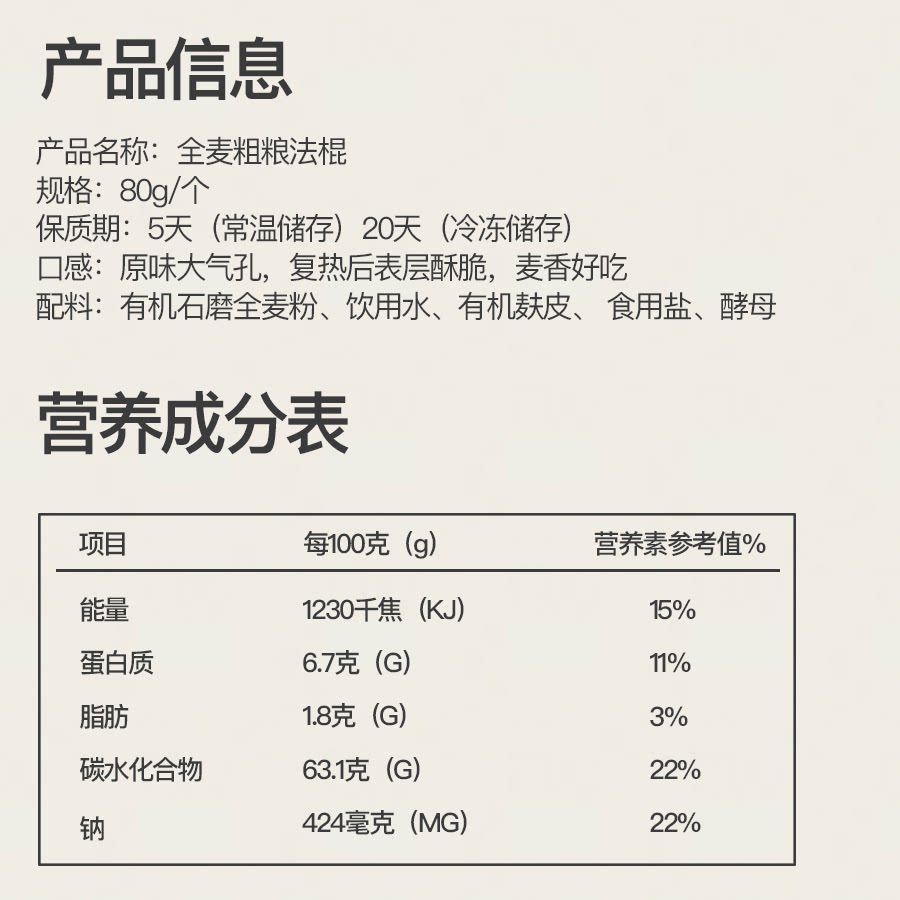 产品信息

产品名称：全麦粗粮法棍
规格：80g/个
保质期：5天（常温储存）20天（冷冻储存）
口感：原味大气孔，复热后表层酥脆，麦香好吃
配料：有机石磨全麦粉、饮用水、有机麸皮、 食用盐、酵母

营养成分表

| 项目 | 每100克（g） | 营养素参考值% |
|---|---|---|
| 能量 | 1230千焦（KJ） | 15% |
| 蛋白质 | 6.7克（G） | 11% |
| 脂肪 | 1.8克（G） | 3% |
| 碳水化合物 | 63.1克（G） | 22% |
| 钠 | 424毫克（MG） | 22% |